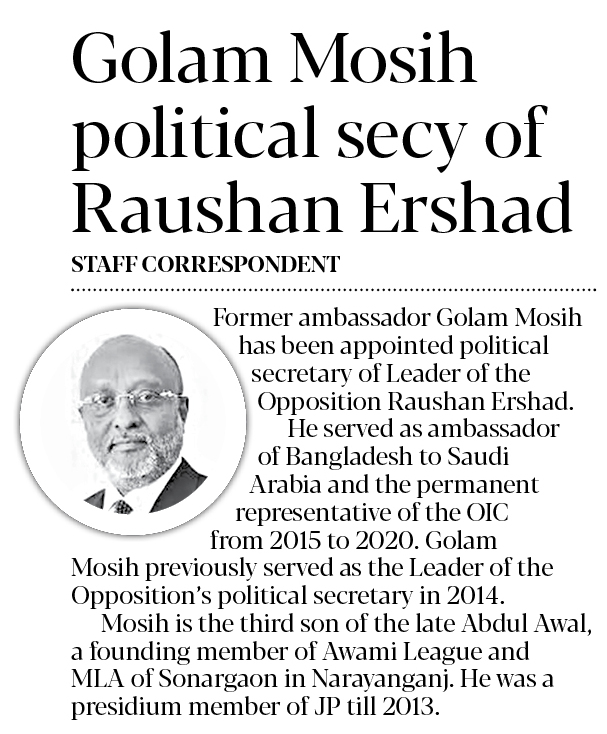 Golam Mosih political secy of Raushan Ershad

STAFF CORRESPONDENT

Former ambassador Golam Mosih has been appointed political secretary of Leader of the Opposition Raushan Ershad.

He served as ambassador of Bangladesh to Saudi Arabia and the permanent representative of the OIC from 2015 to 2020. Golam Mosih previously served as the Leader of the Opposition's political secretary in 2014.

Mosih is the third son of the late Abdul Awal, a founding member of Awami League and MLA of Sonargaon in Narayanganj. He was a presidium member of JP till 2013.